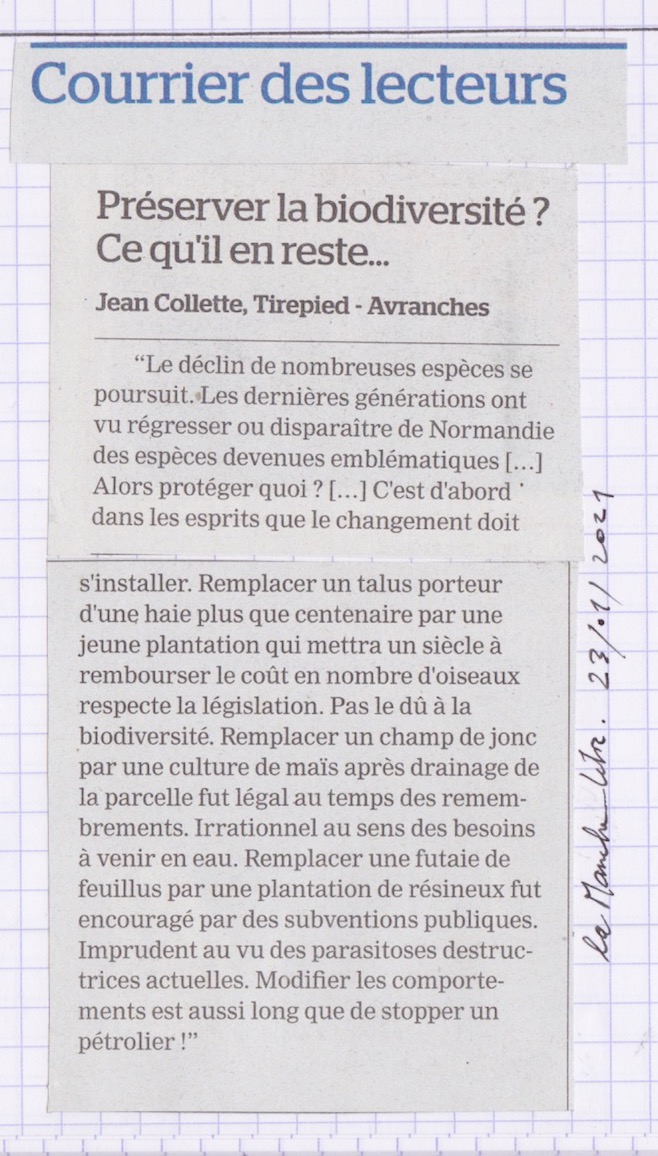 Courrier des lecteurs

Préserver la biodiversité ? Ce qu'il en reste...

Jean Collette, Tirepied - Avranches

"Le déclin de nombreuses espèces se poursuit. Les dernières générations ont vu régresser ou disparaître de Normandie des espèces devenues emblématiques [...] Alors protéger quoi ? [...] C'est d'abord dans les esprits que le changement doit s'installer. Remplacer un talus porteur d'une haie plus que centenaire par une jeune plantation qui mettra un siècle à rembourser le coût en nombre d'oiseaux respecte la législation. Pas le dû à la biodiversité. Remplacer un champ de jonc par une culture de maïs après drainage de la parcelle fut légal au temps des remembrements. Irrationnel au sens des besoins à venir en eau. Remplacer une futaie de feuillus par une plantation de résineux fut encouragé par des subventions publiques. Imprudent au vu des parasitoses destructrices actuelles. Modifier les comportements est aussi long que de stopper un pétrolier !"

La Manche Libre. 23/01/2021